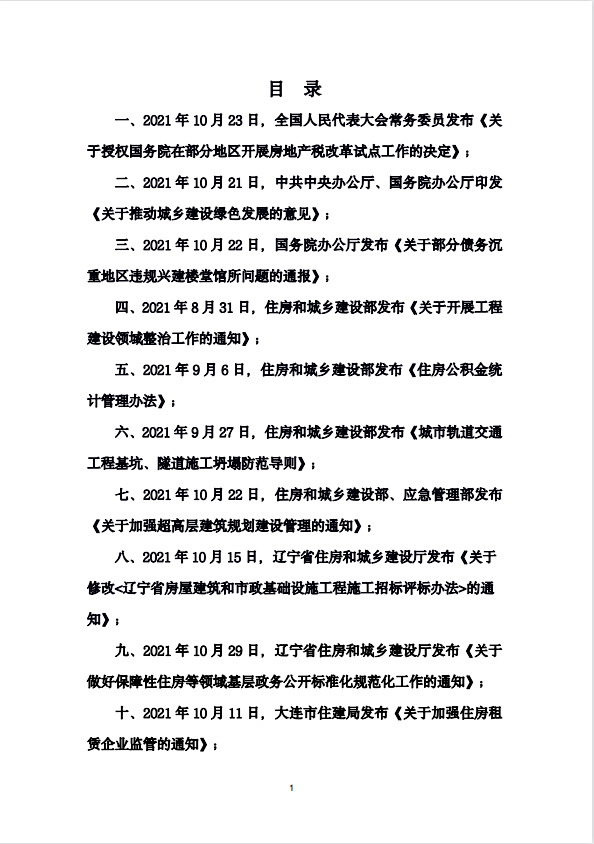 目 录

一、2021 年 10 月 23 日，全国人民代表大会常务委员发布《关于授权国务院在部分地区开展房地产税改革试点工作的决定》；

二、2021 年 10 月 21 日，中共中央办公厅、国务院办公厅印发《关于推动城乡建设绿色发展的意见》；

三、2021 年 10 月 22 日，国务院办公厅发布《关于部分债务沉重地区违规兴建楼堂馆所问题的通报》；

四、2021 年 8 月 31 日，住房和城乡建设部发布《关于开展工程建设领域整治工作的通知》；

五、2021 年 9 月 6 日，住房和城乡建设部发布《住房公积金统计管理办法》；

六、2021 年 9 月 27 日，住房和城乡建设部发布《城市轨道交通工程基坑、隧道施工坍塌防范导则》；

七、2021 年 10 月 22 日，住房和城乡建设部、应急管理部发布《关于加强超高层建筑规划建设管理的通知》；

八、2021 年 10 月 15 日，辽宁省住房和城乡建设厅发布《关于修改<辽宁省房屋建筑和市政基础设施工程施工招标评标办法>的通知》；

九、2021 年 10 月 29 日，辽宁省住房和城乡建设厅发布《关于做好保障性住房等领域基层政务公开标准化规范化工作的通知》；

十、2021 年 10 月 11 日，大连市住建局发布《关于加强住房租赁企业监管的通知》；

1